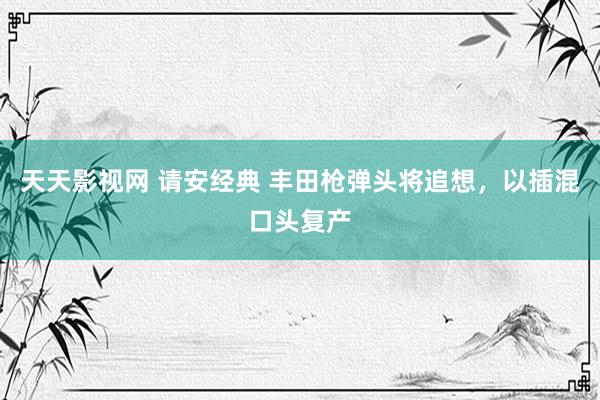 天天影视网 请安经典 丰田枪弹头将追想，以插混口头复产